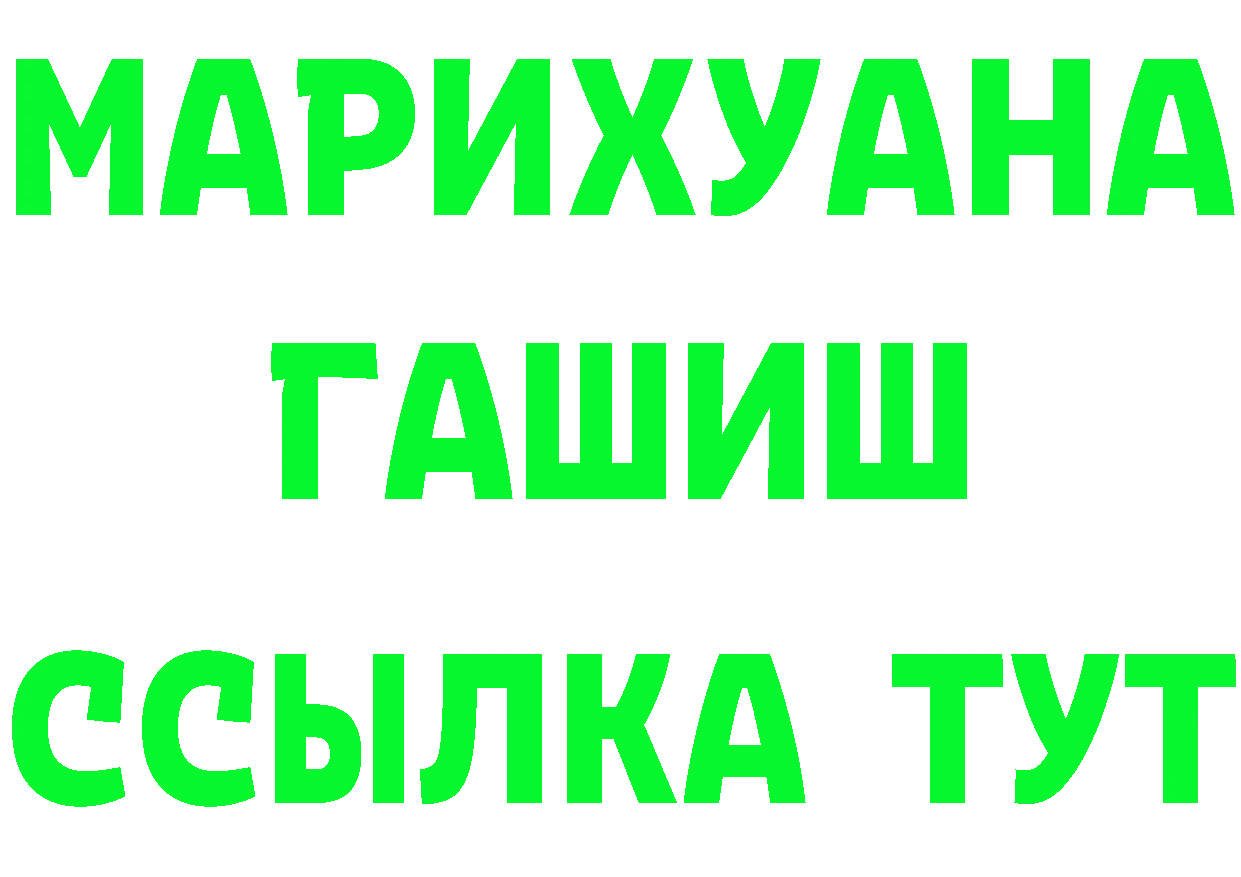 МАРИХУАНА
ГАШИШ
ССЫЛКА ТУТ